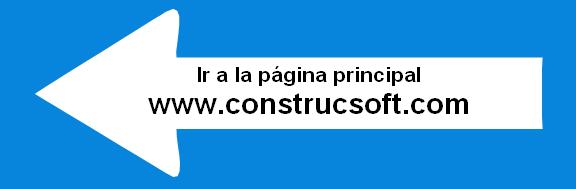 Ir a la página principal
www.construcsoft.com